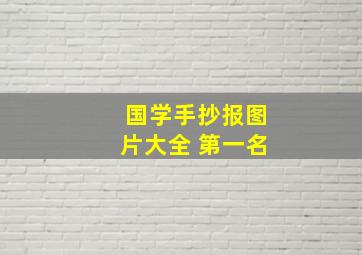 国学手抄报图片大全 第一名